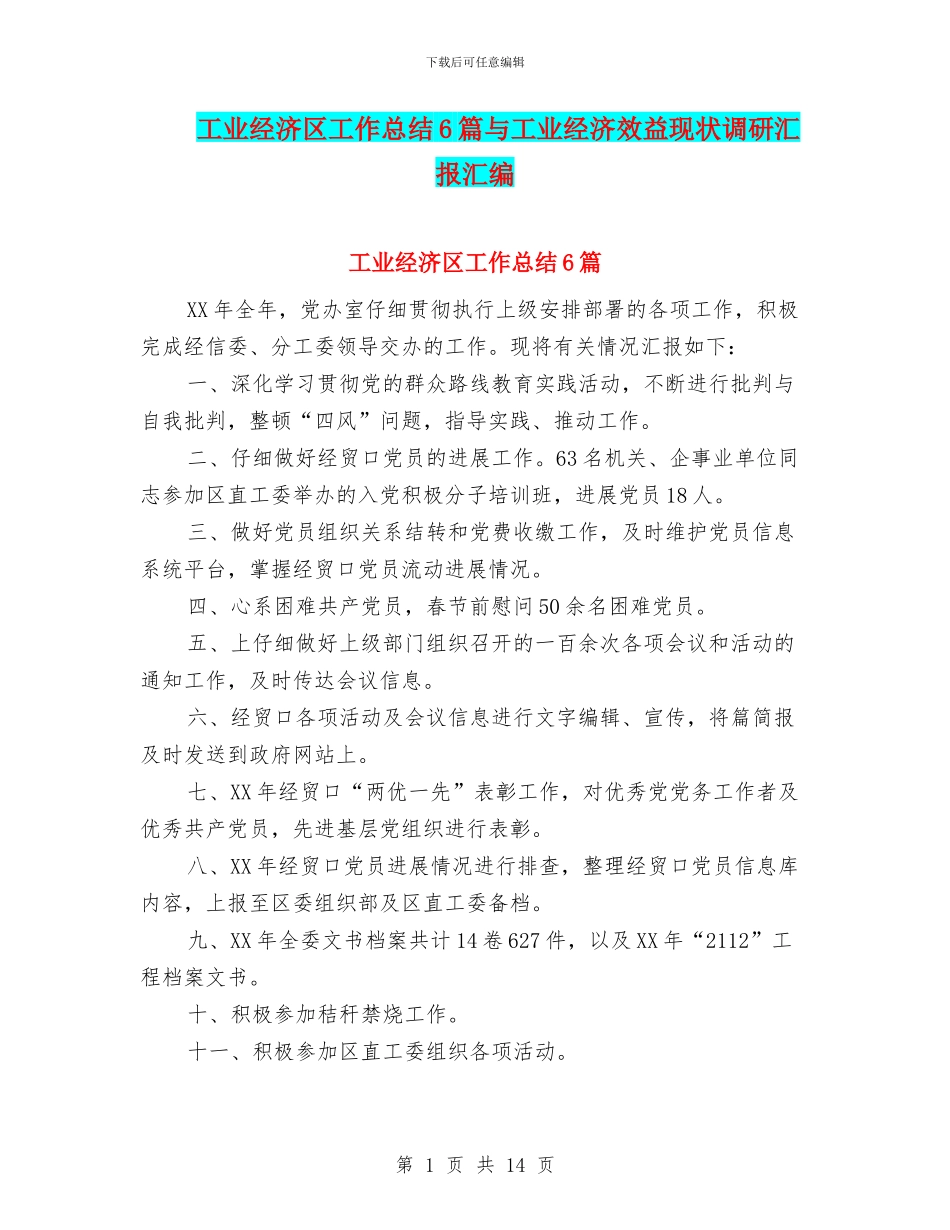 下载后可任意编辑

工业经济区工作总结6篇与工业经济效益现状调研汇报汇编

工业经济区工作总结6篇

XX年全年，党办室仔细贯彻执行上级安排部署的各项工作，积极完成经信委、分工委领导交办的工作。现将有关情况汇报如下：

一、深化学习贯彻党的群众路线教育实践活动，不断进行批判与自我批判，整顿“四风”问题，指导实践、推动工作。

二、仔细做好经贸口党员的进展工作。63名机关、企事业单位同志参加区直工委举办的入党积极分子培训班，进展党员18人。

三、做好党员组织关系结转和党费收缴工作，及时维护党员信息系统平台，掌握经贸口党员流动进展情况。

四、心系困难共产党员，春节前慰问50余名困难党员。

五、上仔细做好上级部门组织召开的一百余次各项会议和活动的通知工作，及时传达会议信息。

六、经贸口各项活动及会议信息进行文字编辑、宣传，将篇简报及时发送到政府网站上。

七、XX年经贸口“两优一先”表彰工作，对优秀党党务工作者及优秀共产党员，先进基层党组织进行表彰。

八、XX年经贸口党员进展情况进行排查，整理经贸口党员信息库内容，上报至区委组织部及区直工委备档。

九、XX年全委文书档案共计14卷627件，以及XX年“2112”工程档案文书。

十、积极参加秸秆禁烧工作。

十一、积极参加区直工委组织各项活动。

第 1 页 共 14 页